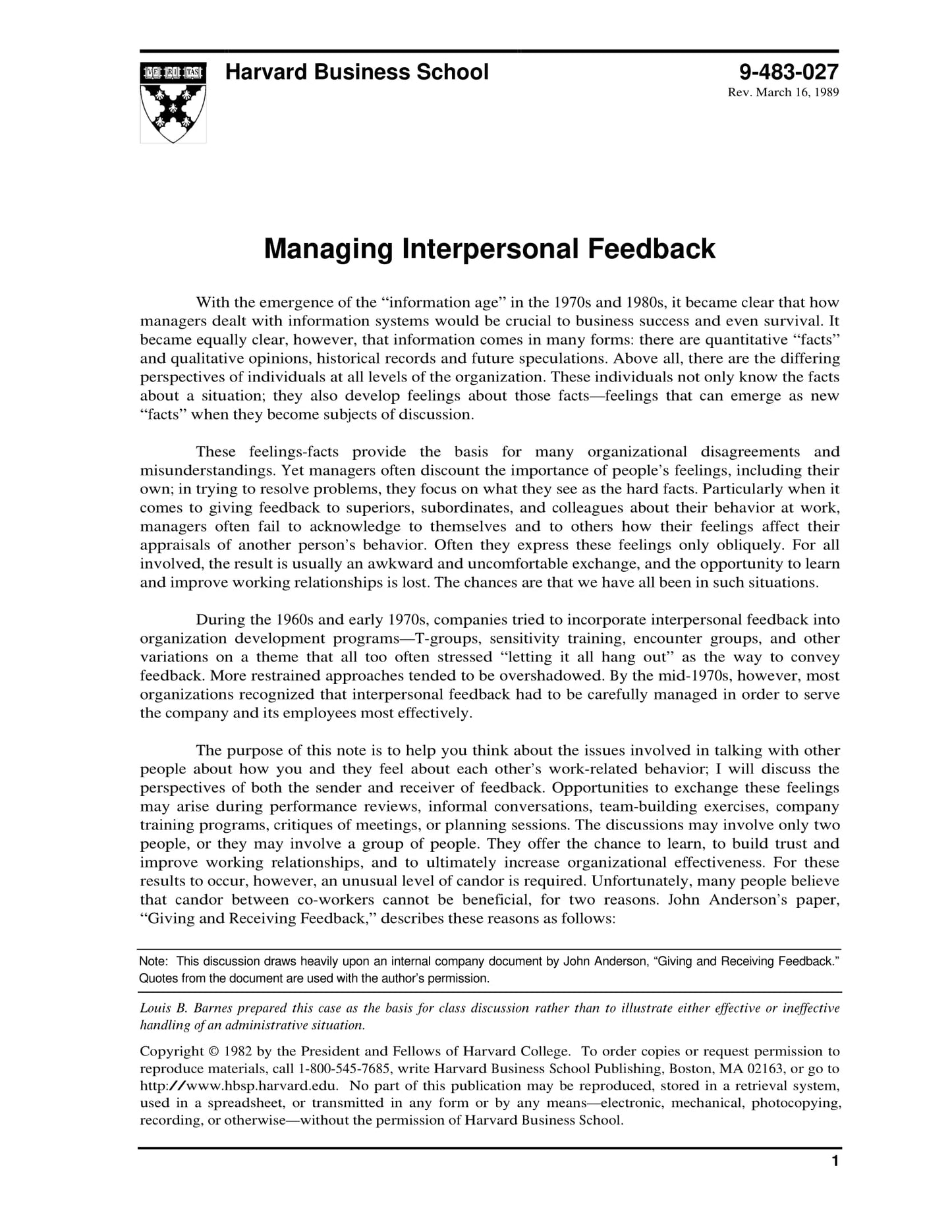 VE RI TAS

Harvard Business School

9-483-027
Rev. March 16, 1989

Managing Interpersonal Feedback

With the emergence of the “information age” in the 1970s and 1980s, it became clear that how managers dealt with information systems would be crucial to business success and even survival. It became equally clear, however, that information comes in many forms: there are quantitative “facts” and qualitative opinions, historical records and future speculations. Above all, there are the differing perspectives of individuals at all levels of the organization. These individuals not only know the facts about a situation; they also develop feelings about those facts—feelings that can emerge as new “facts” when they become subjects of discussion.

These feelings-facts provide the basis for many organizational disagreements and misunderstandings. Yet managers often discount the importance of people’s feelings, including their own; in trying to resolve problems, they focus on what they see as the hard facts. Particularly when it comes to giving feedback to superiors, subordinates, and colleagues about their behavior at work, managers often fail to acknowledge to themselves and to others how their feelings affect their appraisals of another person’s behavior. Often they express these feelings only obliquely. For all involved, the result is usually an awkward and uncomfortable exchange, and the opportunity to learn and improve working relationships is lost. The chances are that we have all been in such situations.

During the 1960s and early 1970s, companies tried to incorporate interpersonal feedback into organization development programs—T-groups, sensitivity training, encounter groups, and other variations on a theme that all too often stressed “letting it all hang out” as the way to convey feedback. More restrained approaches tended to be overshadowed. By the mid-1970s, however, most organizations recognized that interpersonal feedback had to be carefully managed in order to serve the company and its employees most effectively.

The purpose of this note is to help you think about the issues involved in talking with other people about how you and they feel about each other’s work-related behavior; I will discuss the perspectives of both the sender and receiver of feedback. Opportunities to exchange these feelings may arise during performance reviews, informal conversations, team-building exercises, company training programs, critiques of meetings, or planning sessions. The discussions may involve only two people, or they may involve a group of people. They offer the chance to learn, to build trust and improve working relationships, and to ultimately increase organizational effectiveness. For these results to occur, however, an unusual level of candor is required. Unfortunately, many people believe that candor between co-workers cannot be beneficial, for two reasons. John Anderson’s paper, “Giving and Receiving Feedback,” describes these reasons as follows:

Note: This discussion draws heavily upon an internal company document by John Anderson, “Giving and Receiving Feedback.” Quotes from the document are used with the author’s permission.

Louis B. Barnes prepared this case as the basis for class discussion rather than to illustrate either effective or ineffective handling of an administrative situation.

Copyright © 1982 by the President and Fellows of Harvard College. To order copies or request permission to reproduce materials, call 1-800-545-7685, write Harvard Business School Publishing, Boston, MA 02163, or go to http://www.hbsp.harvard.edu. No part of this publication may be reproduced, stored in a retrieval system, used in a spreadsheet, or transmitted in any form or by any means—electronic, mechanical, photocopying, recording, or otherwise—without the permission of Harvard Business School.

1